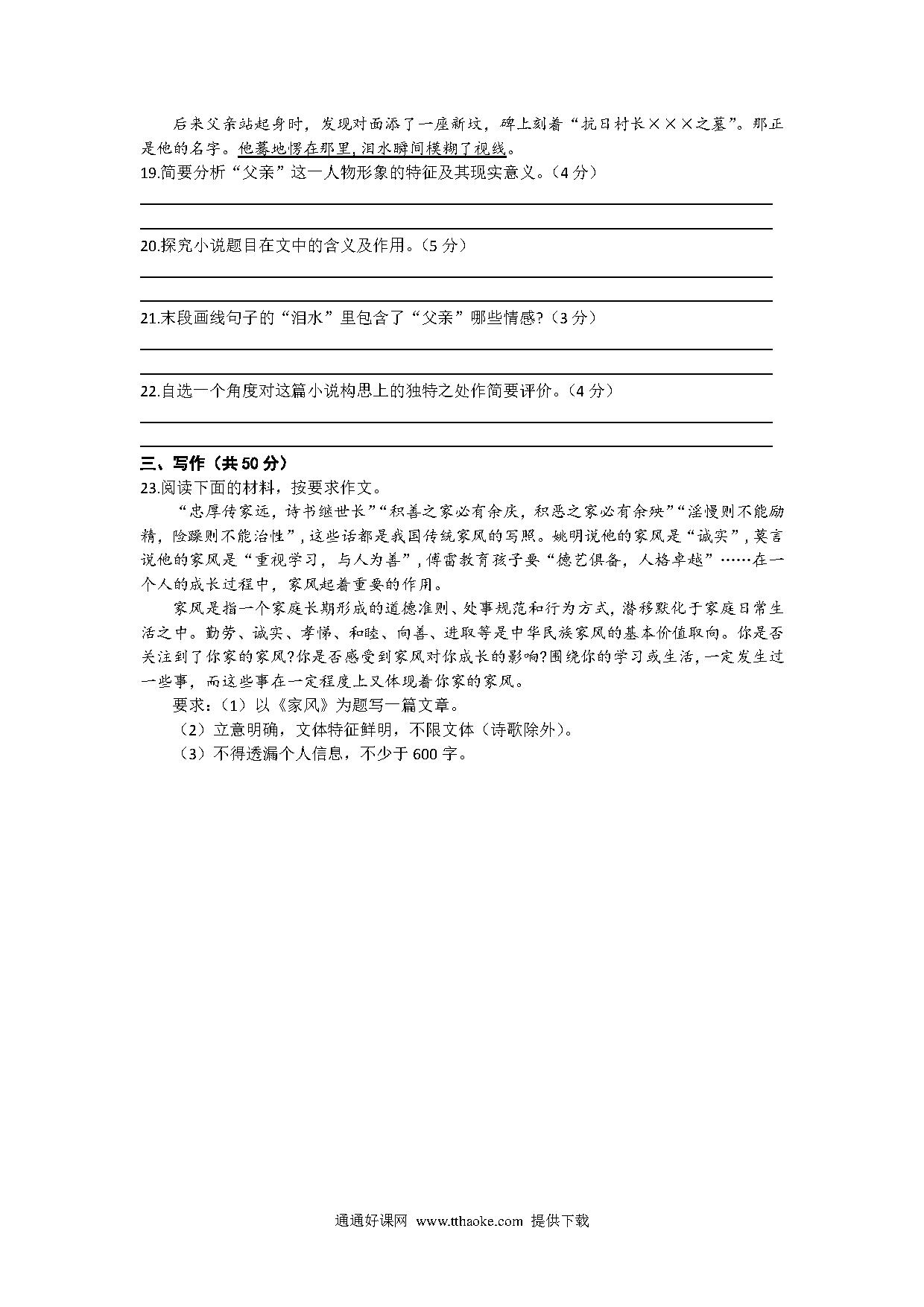 后来父亲站起身时，发现对面添了一座新坟，碑上刻着“抗日村长×××之墓”。那正是他的名字。他蓦地愣在那里，泪水瞬间模糊了视线。

19.简要分析“父亲”这一人物形象的特征及其现实意义。（4分）

20.探究小说题目在文中的含义及作用。（5分）

21.末段画线句子的“泪水”里包含了“父亲”哪些情感?（3分）

22.自选一个角度对这篇小说构思上的独特之处作简要评价。（4分）

三、写作（共50分）

23.阅读下面的材料，按要求作文。

“忠厚传家远，诗书继世长”“积善之家必有余庆，积恶之家必有余殃”“淫慢则不能励精，险躁则不能治性”，这些话都是我国传统家风的写照。姚明说他的家风是“诚实”，莫言说他的家风是“重视学习，与人为善”，傅雷教育孩子要“德艺俱备，人格卓越”……在一个人的成长过程中，家风起着重要的作用。

家风是指一个家庭长期形成的道德准则、处事规范和行为方式，潜移默化于家庭日常生活之中。勤劳、诚实、孝悌、和睦、向善、进取等是中华民族家风的基本价值取向。你是否关注到了你家的家风?你是否感受到家风对你成长的影响?围绕你的学习或生活，一定发生过一些事，而这些事在一定程度上又体现着你家的家风。

要求：（1）以《家风》为题写一篇文章。

（2）立意明确，文体特征鲜明，不限文体（诗歌除外）。

（3）不得透漏个人信息，不少于600字。

通通好课网 www.tthaoke.com 提供下载